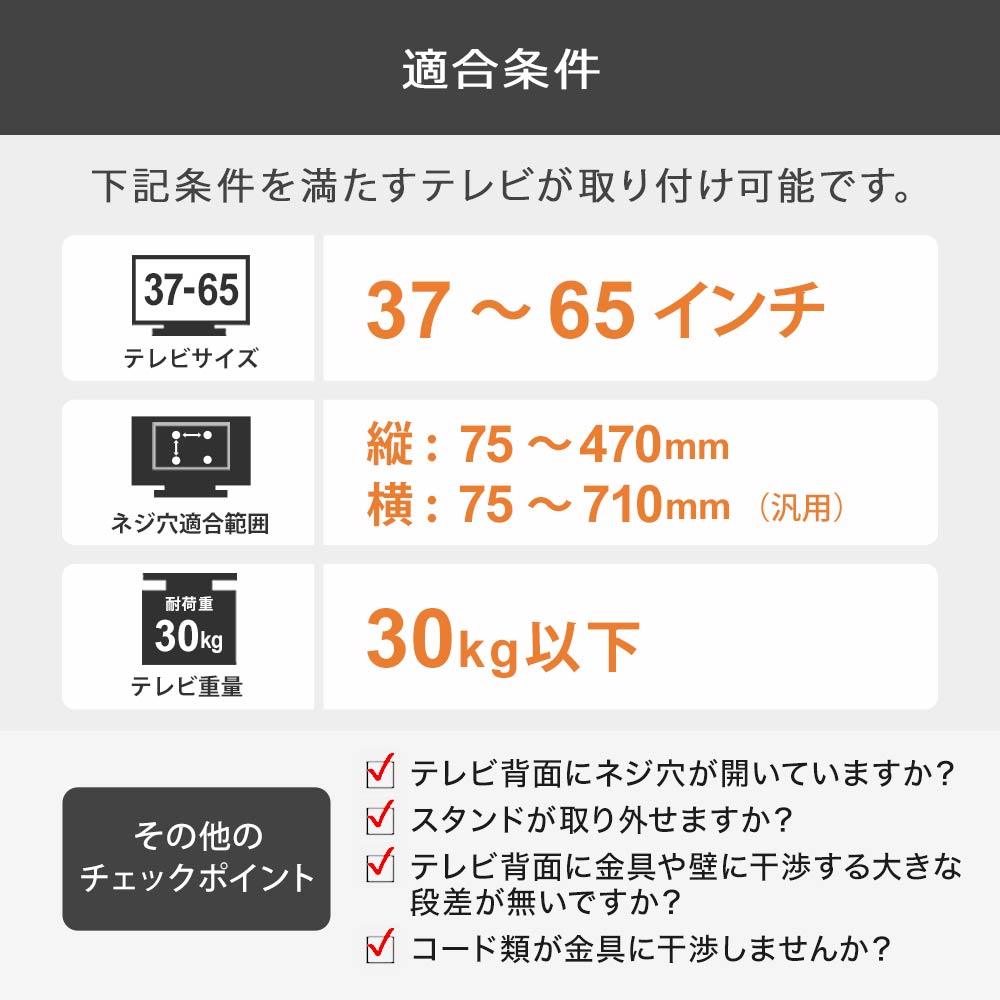 適合条件

下記条件を満たすテレビが取り付け可能です。

37-65
テレビサイズ

37 ～ 65 インチ

ネジ穴適合範囲

縦：75 ～ 470mm
横：75 ～ 710mm （汎用）

耐荷重
30kg
テレビ重量

30kg以下

その他のチェックポイント

テレビ背面にネジ穴が開いていますか？
スタンドが取り外せますか？
テレビ背面に金具や壁に干渉する大きな段差が無いですか？
コード類が金具に干渉しませんか？